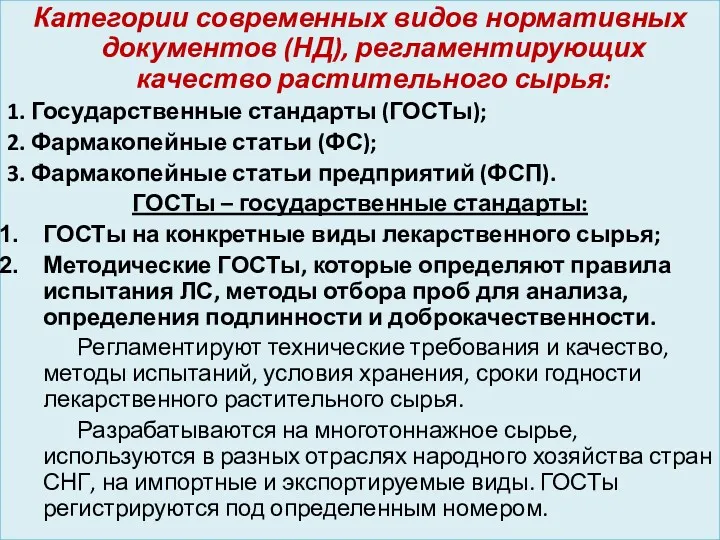 Категории современных видов нормативных документов (НД), регламентирующих качество растительного сырья:

1. Государственные стандарты (ГОСТы);
2. Фармакопейные статьи (ФС);
3. Фармакопейные статьи предприятий (ФСП).

ГОСТы – государственные стандарты:

1. ГОСТы на конкретные виды лекарственного сырья;
2. Методические ГОСТы, которые определяют правила испытания ЛС, методы отбора проб для анализа, определения подлинности и доброкачественности.

Регламентируют технические требования и качество, методы испытаний, условия хранения, сроки годности лекарственного растительного сырья.

Разрабатываются на многотоннажное сырье, используются в разных отраслях народного хозяйства стран СНГ, на импортные и экспортируемые виды. ГОСТы регистрируются под определенным номером.